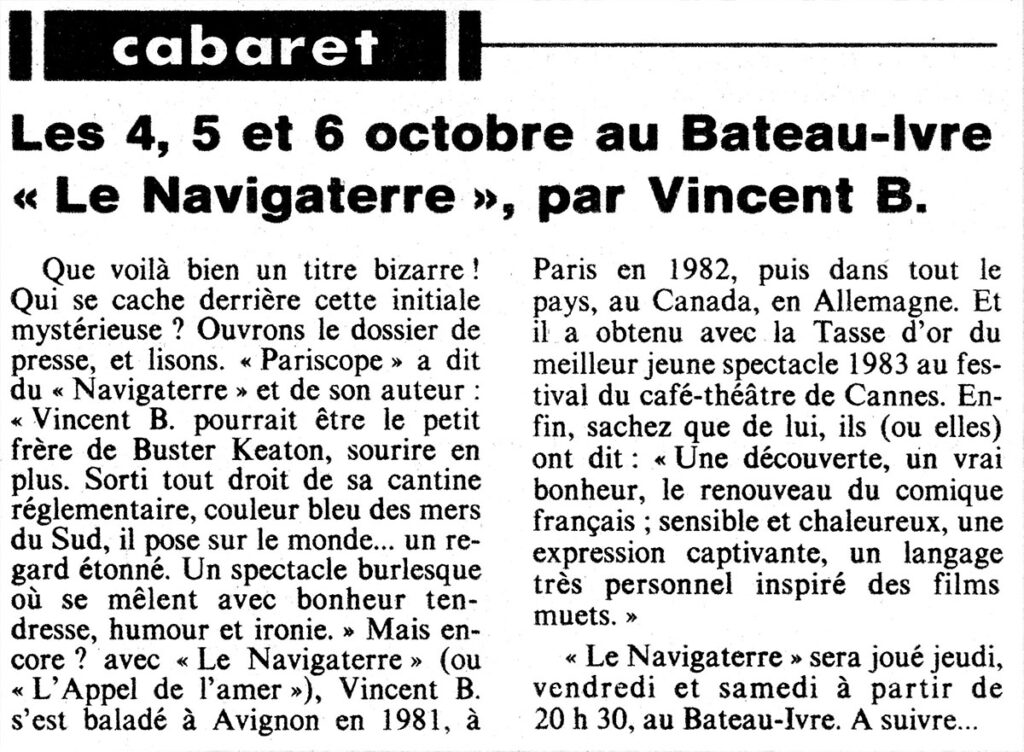 cabaret

Les 4, 5 et 6 octobre au Bateau-Ivre « Le Navigaterre », par Vincent B.

Que voilà bien un titre bizarre ! Qui se cache derrière cette initiale mystérieuse ? Ouvrons le dossier de presse, et lisons. « Pariscope » a dit du « Navigaterre » et de son auteur : « Vincent B. pourrait être le petit frère de Buster Keaton, sourire en plus. Sorti tout droit de sa cantine réglementaire, couleur bleu des mers du Sud, il pose sur le monde... un regard étonné. Un spectacle burlesque où se mêlent avec bonheur tendresse, humour et ironie. » Mais encore ? avec « Le Navigaterre » (ou « L'Appel de l'amer »), Vincent B. s'est baladé à Avignon en 1981, à Paris en 1982, puis dans tout le pays, au Canada, en Allemagne. Et il a obtenu avec la Tasse d'or du meilleur jeune spectacle 1983 au festival du café-théâtre de Cannes. Enfin, sachez que de lui, ils (ou elles) ont dit : « Une découverte, un vrai bonheur, le renouveau du comique français ; sensible et chaleureux, une expression captivante, un langage très personnel inspiré des films muets. »

« Le Navigaterre » sera joué jeudi, vendredi et samedi à partir de 20 h 30, au Bateau-Ivre. A suivre...